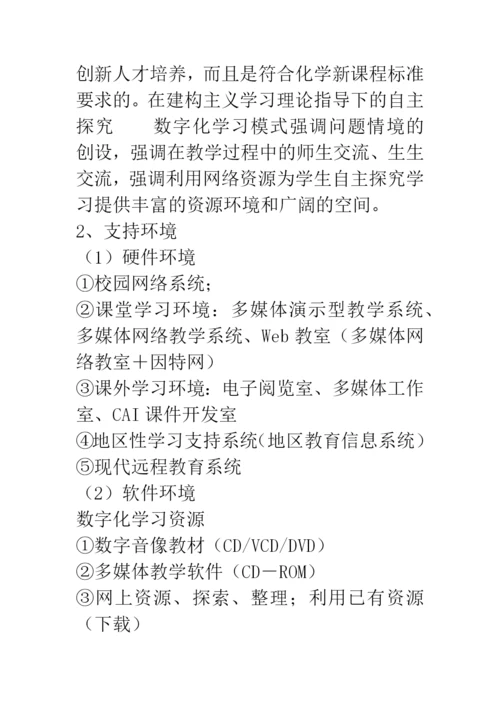 创新人才培养，而且是符合化学新课程标准要求的。在建构主义学习理论指导下的自主探究　　数字化学习模式强调问题情境的创设，强调在教学过程中的师生交流、生生交流，强调利用网络资源为学生自主探究学习提供丰富的资源环境和广阔的空间。
2、支持环境
（1）硬件环境
①校园网络系统；
②课堂学习环境：多媒体演示型教学系统、多媒体网络教学系统、Web 教室（多媒体网络教室＋因特网）
③课外学习环境：电子阅览室、多媒体工作室、CAI 课件开发室
④地区性学习支持系统（地区教育信息系统）
⑤现代远程教育系统
（2）软件环境
数字化学习资源
①数字音像教材（CD/VCD/DVD）
②多媒体教学软件（CD－ROM）
③网上资源、探索、整理；利用已有资源（下载）